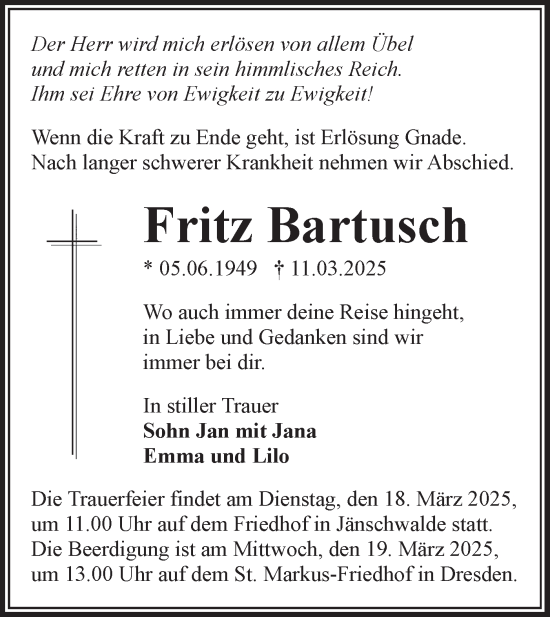 Der Herr wird mich erlösen von allem Übel
und mich retten in sein himmlisches Reich.
Ihm sei Ehre von Ewigkeit zu Ewigkeit!

Wenn die Kraft zu Ende geht, ist Erlösung Gnade.
Nach langer schwerer Krankheit nehmen wir Abschied.

Fritz Bartusch

* 05.06.1949 † 11.03.2025

Wo auch immer deine Reise hingeht,
in Liebe und Gedanken sind wir
immer bei dir.

In stiller Trauer
Sohn Jan mit Jana
Emma und Lilo

Die Trauerfeier findet am Dienstag, den 18. März 2025,
um 11.00 Uhr auf dem Friedhof in Jänschwalde statt.
Die Beerdigung ist am Mittwoch, den 19. März 2025,
um 13.00 Uhr auf dem St. Markus-Friedhof in Dresden.